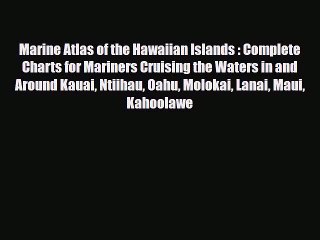 Marine Atlas of the Hawaiian Islands : Complete Charts for Mariners Cruising the Waters in and Around Kauai, Ntiihau, Oahu, Molokai, Lanai, Maui, Kahoolawe